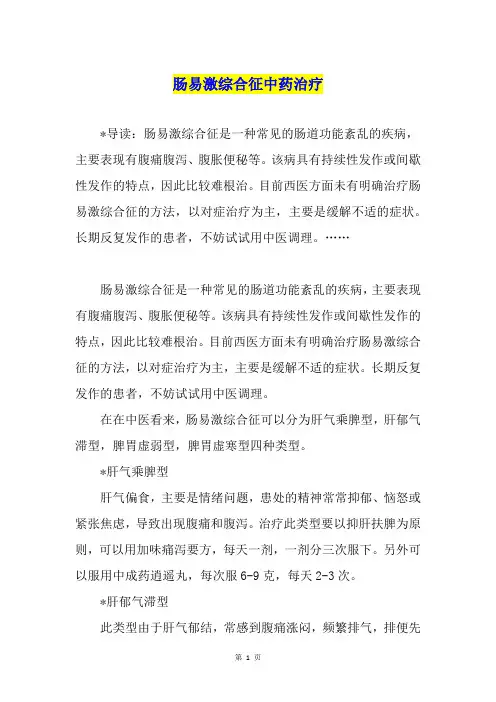 肠易激综合征中药治疗

*导读：肠易激综合征是一种常见的肠道功能紊乱的疾病，主要表现有腹痛腹泻、腹胀便秘等。该病具有持续性发作或间歇性发作的特点，因此比较难根治。目前西医方面未有明确治疗肠易激综合征的方法，以对症治疗为主，主要是缓解不适的症状。长期反复发作的患者，不妨试试用中医调理。……

肠易激综合征是一种常见的肠道功能紊乱的疾病，主要表现有腹痛腹泻、腹胀便秘等。该病具有持续性发作或间歇性发作的特点，因此比较难根治。目前西医方面未有明确治疗肠易激综合征的方法，以对症治疗为主，主要是缓解不适的症状。长期反复发作的患者，不妨试试用中医调理。

在在中医看来，肠易激综合征可以分为肝气乘脾型，肝郁气滞型，脾胃虚弱型，脾胃虚寒型四种类型。

*肝气乘脾型

肝气偏食，主要是情绪问题，患处的精神常常抑郁、恼怒或紧张焦虑，导致出现腹痛和腹泻。治疗此类型要以抑肝扶脾为原则，可以用加味痛泻要方，每天一剂，一剂分三次服下。另外可以服用中成药逍遥丸，每次服 6-9 克，每天 2-3 次。

*肝郁气滞型

此类型由于肝气郁结，常感到腹痛涨闷，频繁排气，排便先

第 1 页